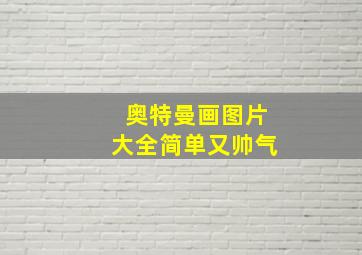 奥特曼画图片
大全简单又帅气